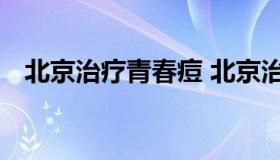 北京治疗青春痘 北京治